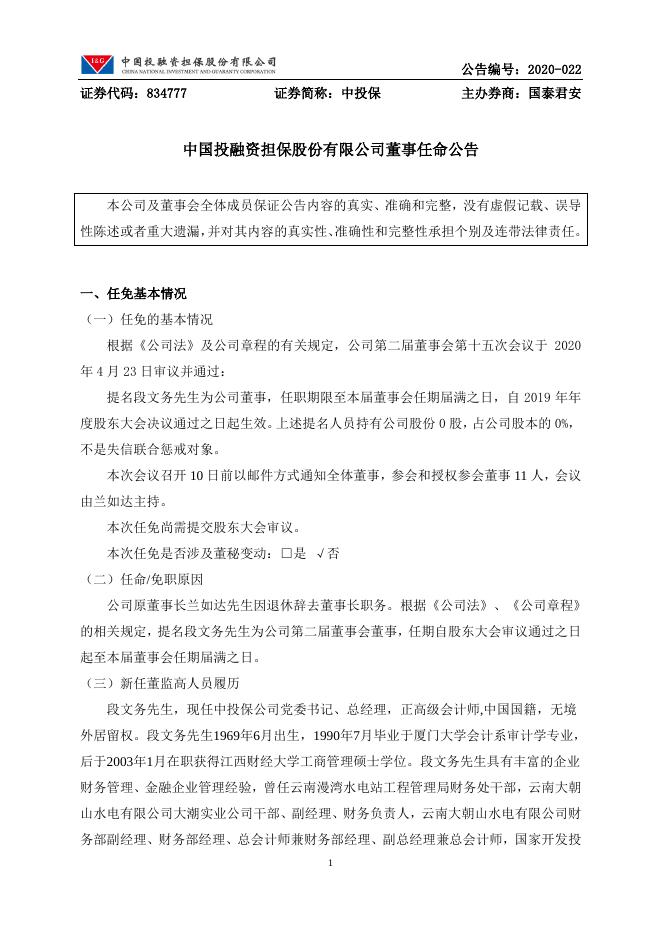 I&G 中国投融资担保股份有限公司
CHINA NATIONAL INVESTMENT AND GUARANTY CORPORATION

公告编号：2020-022

证券代码：834777　　证券简称：中投保　　主办券商：国泰君安

中国投融资担保股份有限公司董事任命公告

本公司及董事会全体成员保证公告内容的真实、准确和完整，没有虚假记载、误导性陈述或者重大遗漏，并对其内容的真实性、准确性和完整性承担个别及连带法律责任。

一、任免基本情况

（一）任免的基本情况

根据《公司法》及公司章程的有关规定，公司第二届董事会第十五次会议于 2020 年 4 月 23 日审议并通过：

提名段文务先生为公司董事，任职期限至本届董事会任期届满之日，自 2019 年年度股东大会决议通过之日起生效。上述提名人员持有公司股份 0 股，占公司股本的 0%，不是失信联合惩戒对象。

本次会议召开 10 日前以邮件方式通知全体董事，参会和授权参会董事 11 人，会议由兰如达主持。

本次任免尚需提交股东大会审议。

本次任免是否涉及董秘变动：□是　√否

（二）任命/免职原因

公司原董事长兰如达先生因退休辞去董事长职务。根据《公司法》、《公司章程》的相关规定，提名段文务先生为公司第二届董事会董事，任期自股东大会审议通过之日起至本届董事会任期届满之日。

（三）新任董监高人员履历

段文务先生，现任中投保公司党委书记、总经理，正高级会计师,中国国籍，无境外居留权。段文务先生1969年6月出生，1990年7月毕业于厦门大学会计系审计学专业，后于2003年1月在职获得江西财经大学工商管理硕士学位。段文务先生具有丰富的企业财务管理、金融企业管理经验，曾任云南漫湾水电站工程管理局财务处干部，云南大朝山水电有限公司大潮实业公司干部、副经理、财务负责人，云南大朝山水电有限公司财务部副经理、财务部经理、总会计师兼财务部经理、副总经理兼总会计师，国家开发投

1